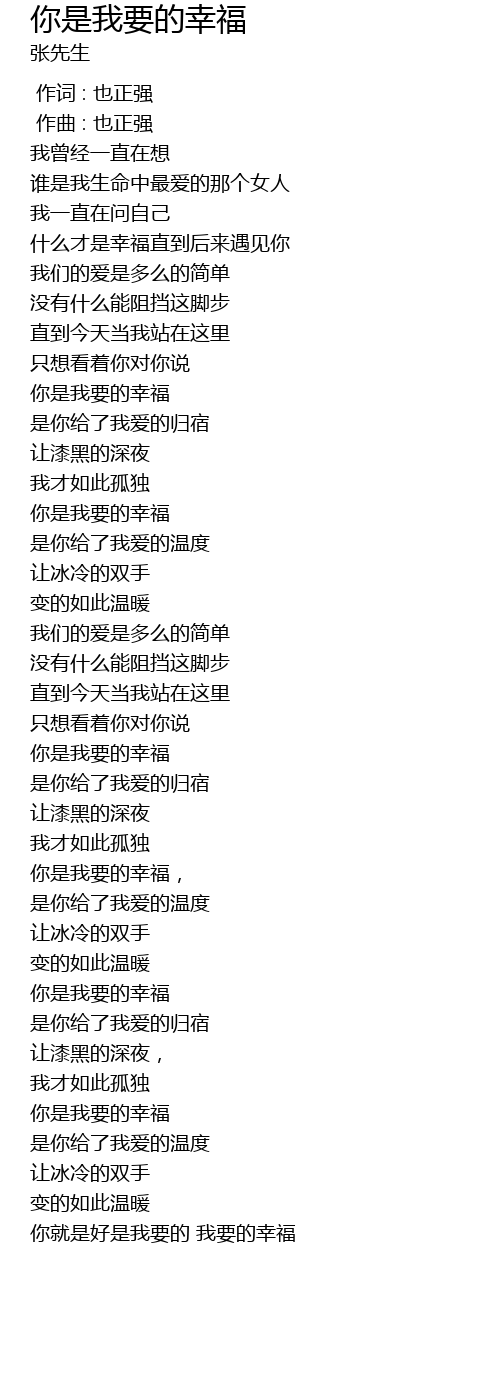 你是我要的幸福
张先生

作词 : 也正强
作曲 : 也正强
我曾经一直在想
谁是我生命中最爱的那个女人
我一直在问自己
什么才是幸福直到后来遇见你
我们的爱是多么的简单
没有什么能阻挡这脚步
直到今天当我站在这里
只想看着你对你说
你是我要的幸福
是你给了我爱的归宿
让漆黑的深夜
我才如此孤独
你是我要的幸福
是你给了我爱的温度
让冰冷的双手
变的如此温暖
我们的爱是多么的简单
没有什么能阻挡这脚步
直到今天当我站在这里
只想看着你对你说
你是我要的幸福
是你给了我爱的归宿
让漆黑的深夜
我才如此孤独
你是我要的幸福，
是你给了我爱的温度
让冰冷的双手
变的如此温暖
你是我要的幸福
是你给了我爱的归宿
让漆黑的深夜，
我才如此孤独
你是我要的幸福
是你给了我爱的温度
让冰冷的双手
变的如此温暖
你就是好是我要的 我要的幸福